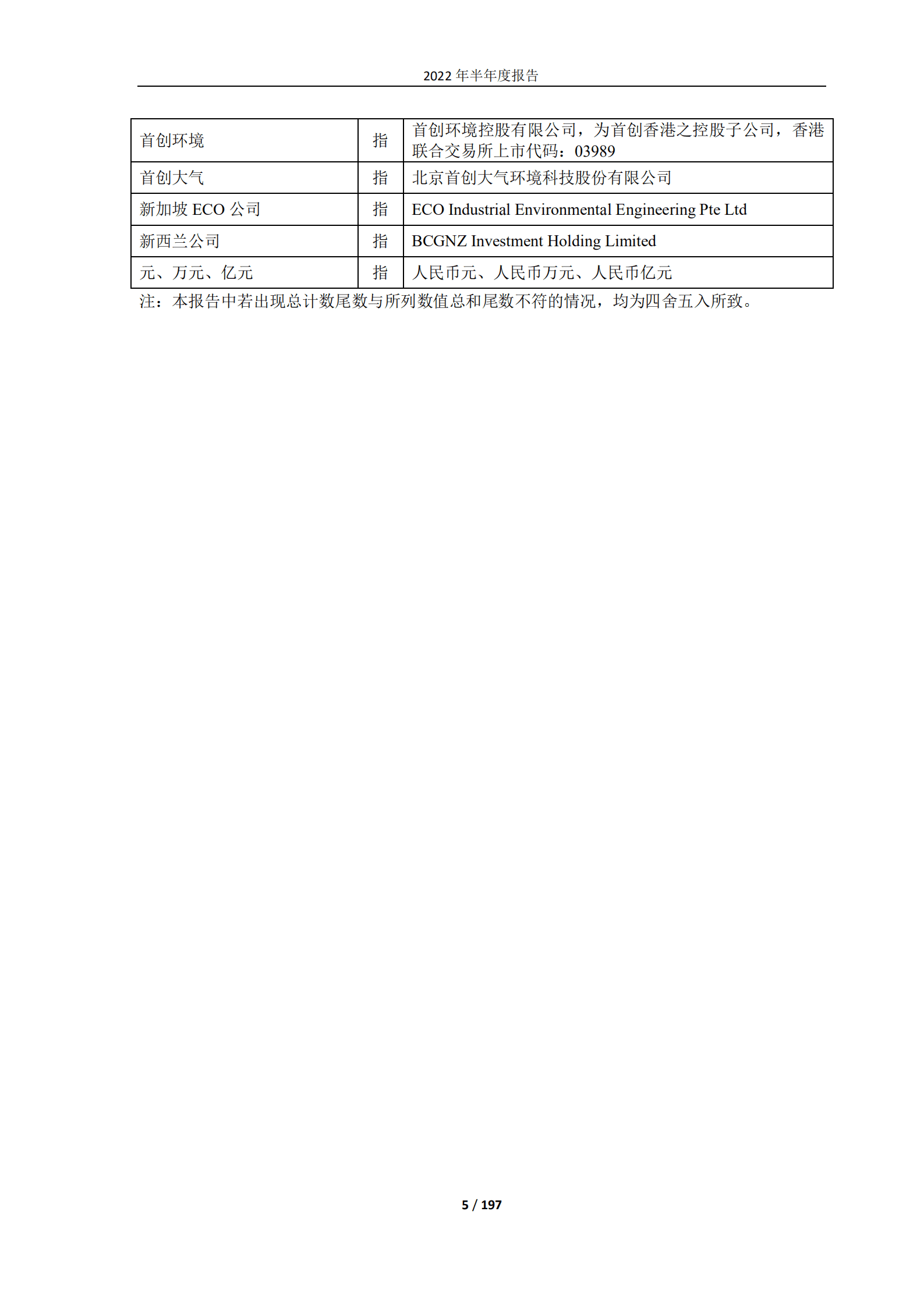 2022 年半年度报告

| | | |
|---|---|---|
| 首创环境 | 指 | 首创环境控股有限公司，为首创香港之控股子公司，香港联合交易所上市代码：03989 |
| 首创大气 | 指 | 北京首创大气环境科技股份有限公司 |
| 新加坡 ECO 公司 | 指 | ECO Industrial Environmental Engineering Pte Ltd |
| 新西兰公司 | 指 | BCGNZ Investment Holding Limited |
| 元、万元、亿元 | 指 | 人民币元、人民币万元、人民币亿元 |

注：本报告中若出现总计数尾数与所列数值总和尾数不符的情况，均为四舍五入所致。

5 / 197